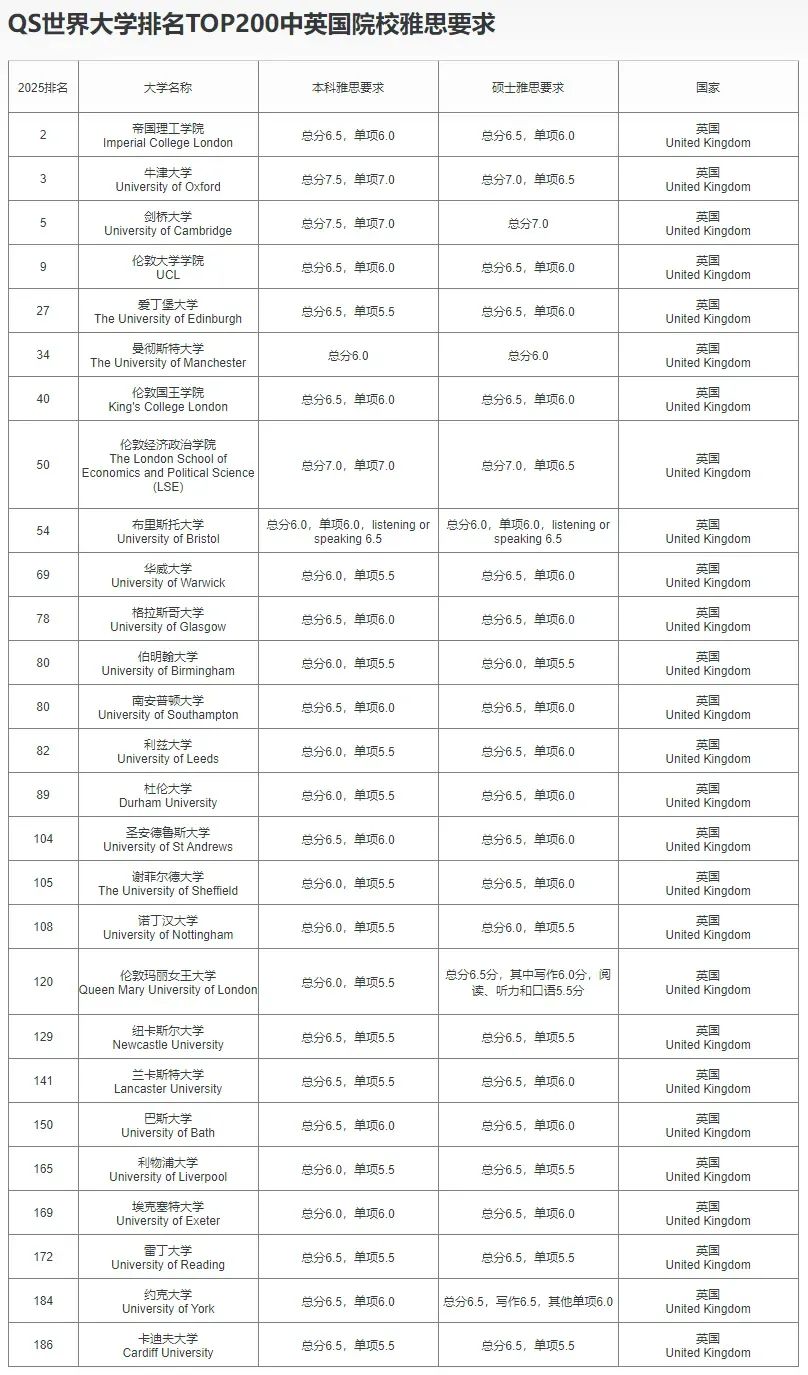 QS世界大学排名TOP200中英国院校雅思要求

| 2025排名 | 大学名称 | 本科雅思要求 | 硕士雅思要求 | 国家 |
|---|---|---|---|---|
| 2 | 帝国理工学院 Imperial College London | 总分6.5，单项6.0 | 总分6.5，单项6.0 | 英国 United Kingdom |
| 3 | 牛津大学 University of Oxford | 总分7.5，单项7.0 | 总分7.0，单项6.5 | 英国 United Kingdom |
| 5 | 剑桥大学 University of Cambridge | 总分7.5，单项7.0 | 总分7.0 | 英国 United Kingdom |
| 9 | 伦敦大学学院 UCL | 总分6.5，单项6.0 | 总分6.5，单项6.0 | 英国 United Kingdom |
| 27 | 爱丁堡大学 The University of Edinburgh | 总分6.5，单项5.5 | 总分6.5，单项6.0 | 英国 United Kingdom |
| 34 | 曼彻斯特大学 The University of Manchester | 总分6.0 | 总分6.0 | 英国 United Kingdom |
| 40 | 伦敦国王学院 King's College London | 总分6.5，单项6.0 | 总分6.5，单项6.0 | 英国 United Kingdom |
| 50 | 伦敦经济政治学院 The London School of Economics and Political Science (LSE) | 总分7.0，单项7.0 | 总分7.0，单项6.5 | 英国 United Kingdom |
| 54 | 布里斯托大学 University of Bristol | 总分6.0，单项6.0，listening or speaking 6.5 | 总分6.0，单项6.0，listening or speaking 6.5 | 英国 United Kingdom |
| 69 | 华威大学 University of Warwick | 总分6.0，单项5.5 | 总分6.5，单项6.0 | 英国 United Kingdom |
| 78 | 格拉斯哥大学 University of Glasgow | 总分6.5，单项6.0 | 总分6.5，单项6.0 | 英国 United Kingdom |
| 80 | 伯明翰大学 University of Birmingham | 总分6.0，单项5.5 | 总分6.0，单项5.5 | 英国 United Kingdom |
| 80 | 南安普顿大学 University of Southampton | 总分6.5，单项6.0 | 总分6.5，单项6.0 | 英国 United Kingdom |
| 82 | 利兹大学 University of Leeds | 总分6.0，单项5.5 | 总分6.5，单项6.0 | 英国 United Kingdom |
| 89 | 杜伦大学 Durham University | 总分6.0，单项5.5 | 总分6.5，单项6.0 | 英国 United Kingdom |
| 104 | 圣安德鲁斯大学 University of St Andrews | 总分6.5，单项6.0 | 总分6.5，单项6.0 | 英国 United Kingdom |
| 105 | 谢菲尔德大学 The University of Sheffield | 总分6.0，单项5.5 | 总分6.5，单项6.0 | 英国 United Kingdom |
| 108 | 诺丁汉大学 University of Nottingham | 总分6.0，单项5.5 | 总分6.0，单项5.5 | 英国 United Kingdom |
| 120 | 伦敦玛丽女王大学 Queen Mary University of London | 总分6.0，单项5.5 | 总分6.5分，其中写作6.0分，阅读、听力和口语5.5分 | 英国 United Kingdom |
| 129 | 纽卡斯尔大学 Newcastle University | 总分6.5，单项5.5 | 总分6.5，单项5.5 | 英国 United Kingdom |
| 141 | 兰卡斯特大学 Lancaster University | 总分6.5，单项5.5 | 总分6.5，单项6.0 | 英国 United Kingdom |
| 150 | 巴斯大学 University of Bath | 总分6.5，单项6.0 | 总分6.5，单项6.0 | 英国 United Kingdom |
| 165 | 利物浦大学 University of Liverpool | 总分6.0，单项5.5 | 总分6.5，单项5.5 | 英国 United Kingdom |
| 169 | 埃克塞特大学 University of Exeter | 总分6.0，单项6.0 | 总分6.5，单项6.0 | 英国 United Kingdom |
| 172 | 雷丁大学 University of Reading | 总分6.5，单项5.5 | 总分6.5，单项5.5 | 英国 United Kingdom |
| 184 | 约克大学 University of York | 总分6.5，单项6.0 | 总分6.5，写作6.5，其他单项6.0 | 英国 United Kingdom |
| 186 | 卡迪夫大学 Cardiff University | 总分6.5，单项5.5 | 总分6.5，单项5.5 | 英国 United Kingdom |